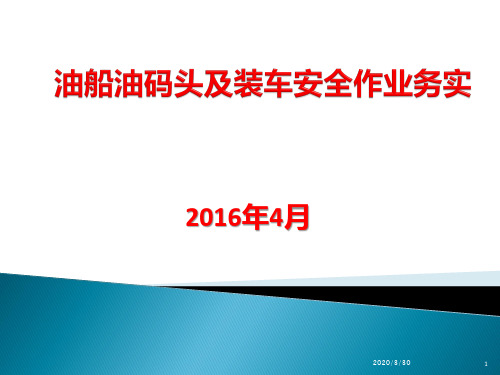 油船油码头及装车安全作业务实

2016年4月

2020/8/30

1